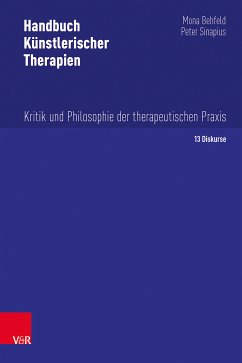 Handbuch Künstlerischer Therapien

Mona Behfeld
Peter Sinapius

Kritik und Philosophie der therapeutischen Praxis

13 Diskurse

V&R